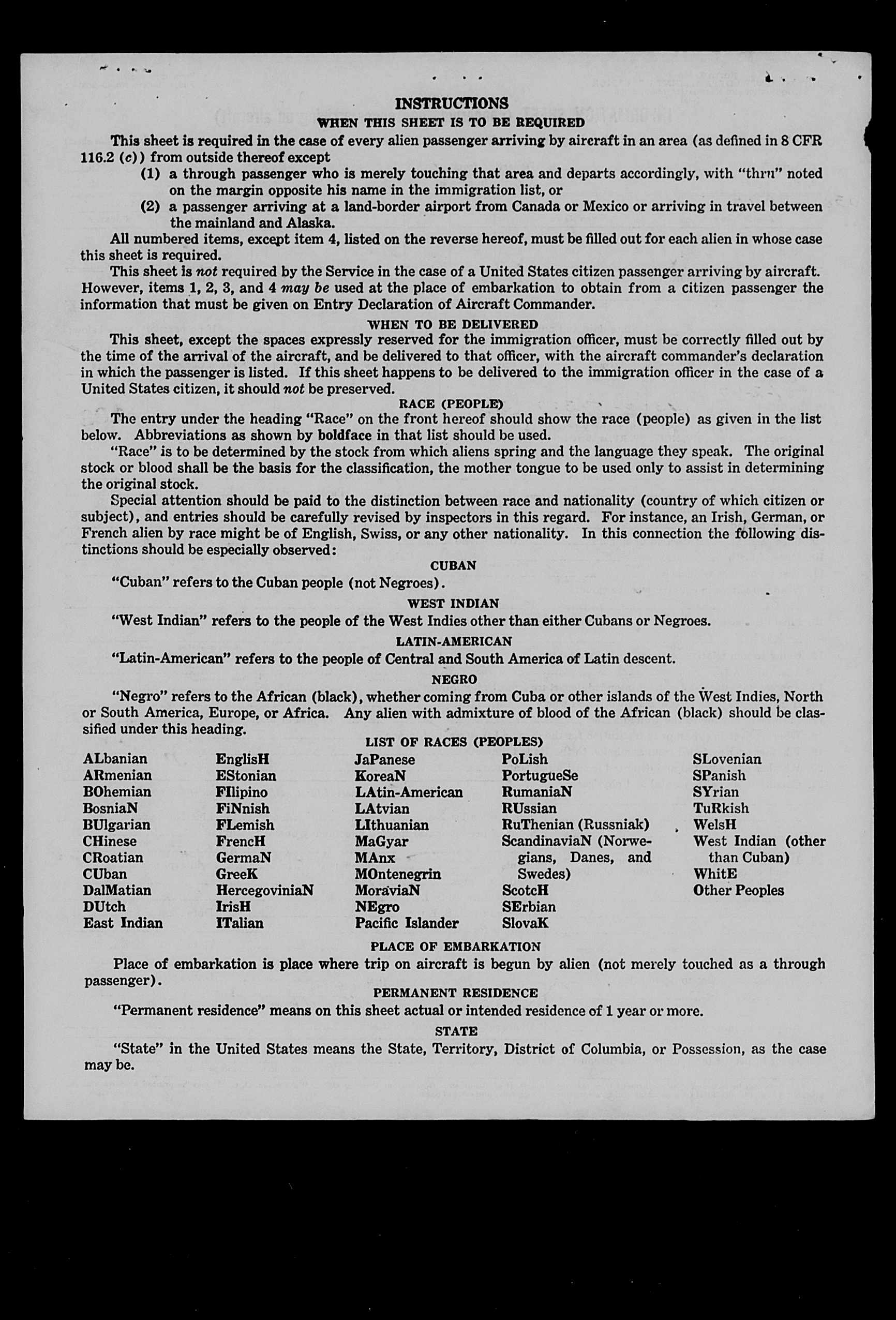 INSTRUCTIONS

WHEN THIS SHEET IS TO BE REQUIRED

This sheet is required in the case of every alien passenger arriving by aircraft in an area (as defined in 8 CFR 116.2 (c)) from outside thereof except

(1) a through passenger who is merely touching that area and departs accordingly, with "thru" noted on the margin opposite his name in the immigration list, or

(2) a passenger arriving at a land-border airport from Canada or Mexico or arriving in travel between the mainland and Alaska.

All numbered items, except item 4, listed on the reverse hereof, must be filled out for each alien in whose case this sheet is required.

This sheet is not required by the Service in the case of a United States citizen passenger arriving by aircraft. However, items 1, 2, 3, and 4 may be used at the place of embarkation to obtain from a citizen passenger the information that must be given on Entry Declaration of Aircraft Commander.

WHEN TO BE DELIVERED

This sheet, except the spaces expressly reserved for the immigration officer, must be correctly filled out by the time of the arrival of the aircraft, and be delivered to that officer, with the aircraft commander's declaration in which the passenger is listed. If this sheet happens to be delivered to the immigration officer in the case of a United States citizen, it should not be preserved.

RACE (PEOPLE)

The entry under the heading "Race" on the front hereof should show the race (people) as given in the list below. Abbreviations as shown by boldface in that list should be used.

"Race" is to be determined by the stock from which aliens spring and the language they speak. The original stock or blood shall be the basis for the classification, the mother tongue to be used only to assist in determining the original stock.

Special attention should be paid to the distinction between race and nationality (country of which citizen or subject), and entries should be carefully revised by inspectors in this regard. For instance, an Irish, German, or French alien by race might be of English, Swiss, or any other nationality. In this connection the following distinctions should be especially observed:

CUBAN

"Cuban" refers to the Cuban people (not Negroes).

WEST INDIAN

"West Indian" refers to the people of the West Indies other than either Cubans or Negroes.

LATIN-AMERICAN

"Latin-American" refers to the people of Central and South America of Latin descent.

NEGRO

"Negro" refers to the African (black), whether coming from Cuba or other islands of the West Indies, North or South America, Europe, or Africa. Any alien with admixture of blood of the African (black) should be classified under this heading.

LIST OF RACES (PEOPLES)

ALbanian
ARmenian
BOhemian
BosniaN
BUlgarian
CHinese
CRoatian
CUban
DalMatian
DUtch
East Indian

EnglisH
EStonian
FIlipino
FiNnish
FLemish
FrencH
GermaN
GreeK
HercegoviniaN
IrisH
ITalian

JaPanese
KoreaN
LAtin-American
LAtvian
LIthuanian
MaGyar
MAnx
MOntenegrin
MoraviaN
NEgro
Pacific Islander

PoLish
PortugueSe
RumaniaN
RUssian
RuThenian (Russniak)
ScandinaviaN (Norwegians, Danes, and Swedes)
ScotcH
SErbian
SlovaK

SLovenian
SPanish
SYrian
TuRkish
WelsH
West Indian (other than Cuban)
WhitE
Other Peoples

PLACE OF EMBARKATION

Place of embarkation is place where trip on aircraft is begun by alien (not merely touched as a through passenger).

PERMANENT RESIDENCE

"Permanent residence" means on this sheet actual or intended residence of 1 year or more.

STATE

"State" in the United States means the State, Territory, District of Columbia, or Possession, as the case may be.